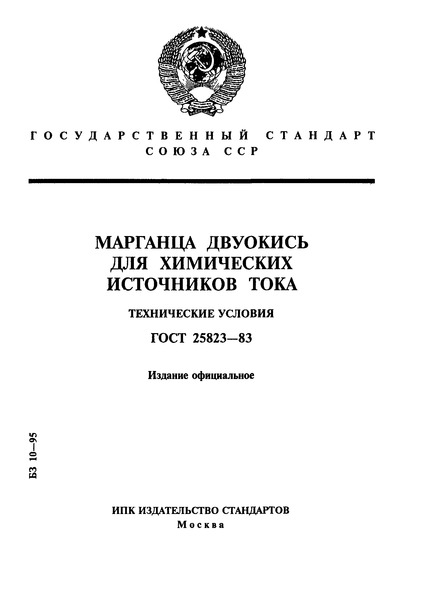 ГОСУДАРСТВЕННЫЙ СТАНДАРТ
СОЮЗА ССР

МАРГАНЦА ДВУОКИСЬ
ДЛЯ ХИМИЧЕСКИХ
ИСТОЧНИКОВ ТОКА

ТЕХНИЧЕСКИЕ УСЛОВИЯ

ГОСТ 25823—83

Издание официальное

БЗ 10—95

ИПК ИЗДАТЕЛЬСТВО СТАНДАРТОВ
Москва